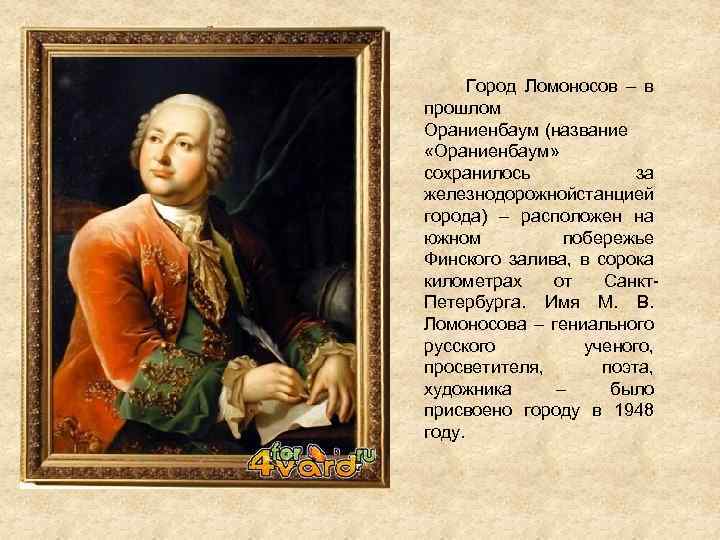 Город Ломоносов – в прошлом Ораниенбаум (название «Ораниенбаум» сохранилось за железнодорожнойстанцией города) – расположен на южном побережье Финского залива, в сорока километрах от Санкт-Петербурга. Имя М. В. Ломоносова – гениального русского ученого, просветителя, поэта, художника – было присвоено городу в 1948 году.

for 4vard.ru